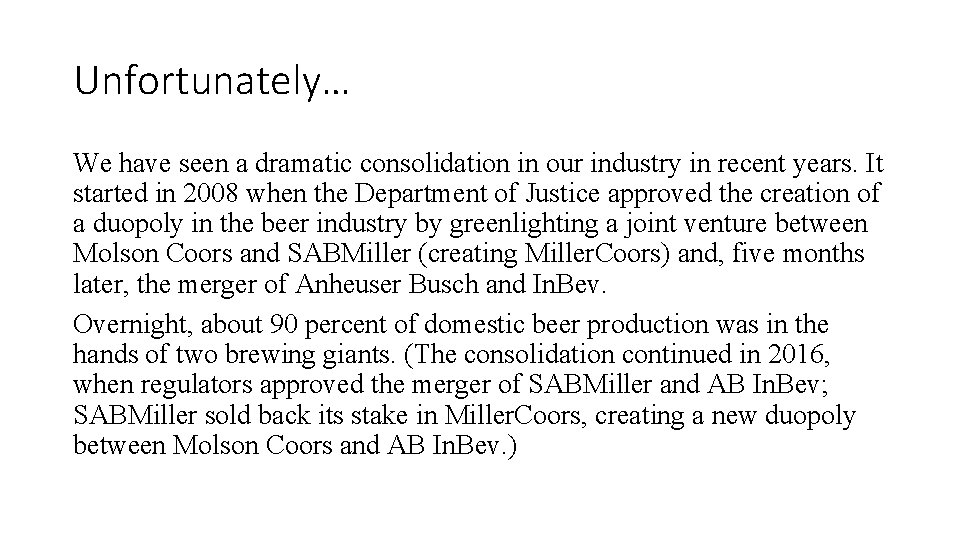 Unfortunately…

We have seen a dramatic consolidation in our industry in recent years. It started in 2008 when the Department of Justice approved the creation of a duopoly in the beer industry by greenlighting a joint venture between Molson Coors and SABMiller (creating MillerCoors) and, five months later, the merger of Anheuser Busch and InBev.

Overnight, about 90 percent of domestic beer production was in the hands of two brewing giants. (The consolidation continued in 2016, when regulators approved the merger of SABMiller and AB InBev; SABMiller sold back its stake in MillerCoors, creating a new duopoly between Molson Coors and AB InBev.)